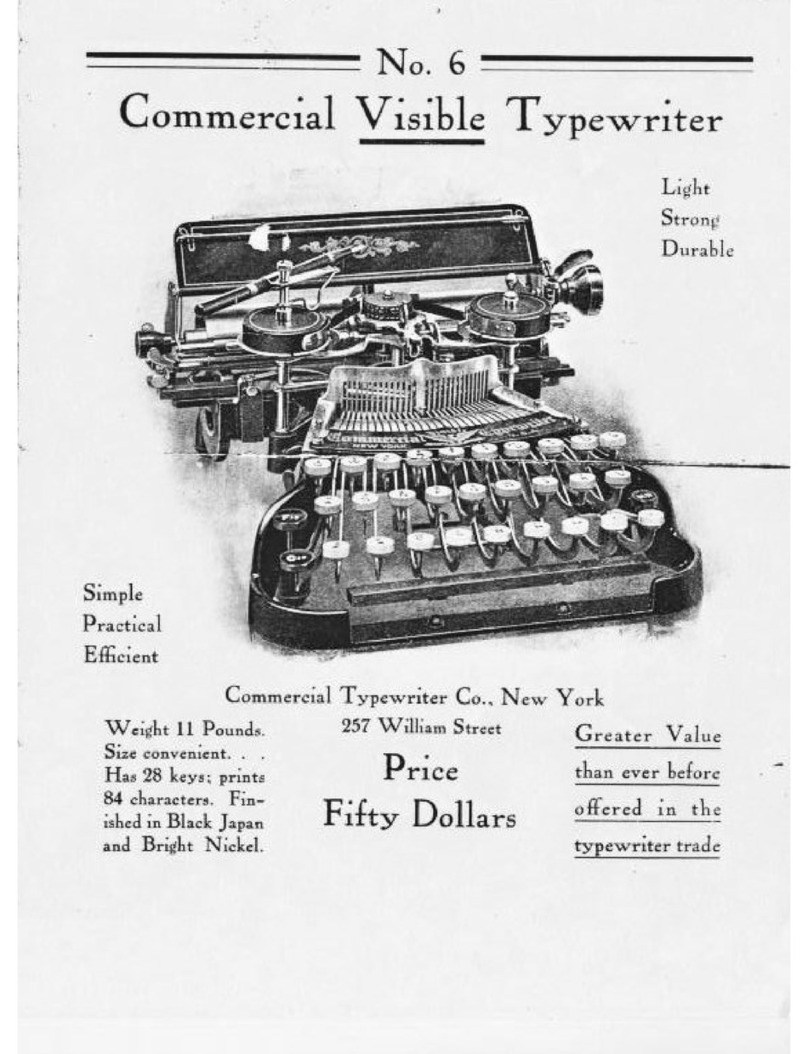 No. 6
Commercial Visible Typewriter

Light
Strong
Durable

Commercial
NEW YORK

Simple
Practical
Efficient

Commercial Typewriter Co., New York
257 William Street

Weight 11 Pounds. Size convenient. . . Has 28 keys; prints 84 characters. Finished in Black Japan and Bright Nickel.

Price
Fifty Dollars

Greater Value than ever before offered in the typewriter trade